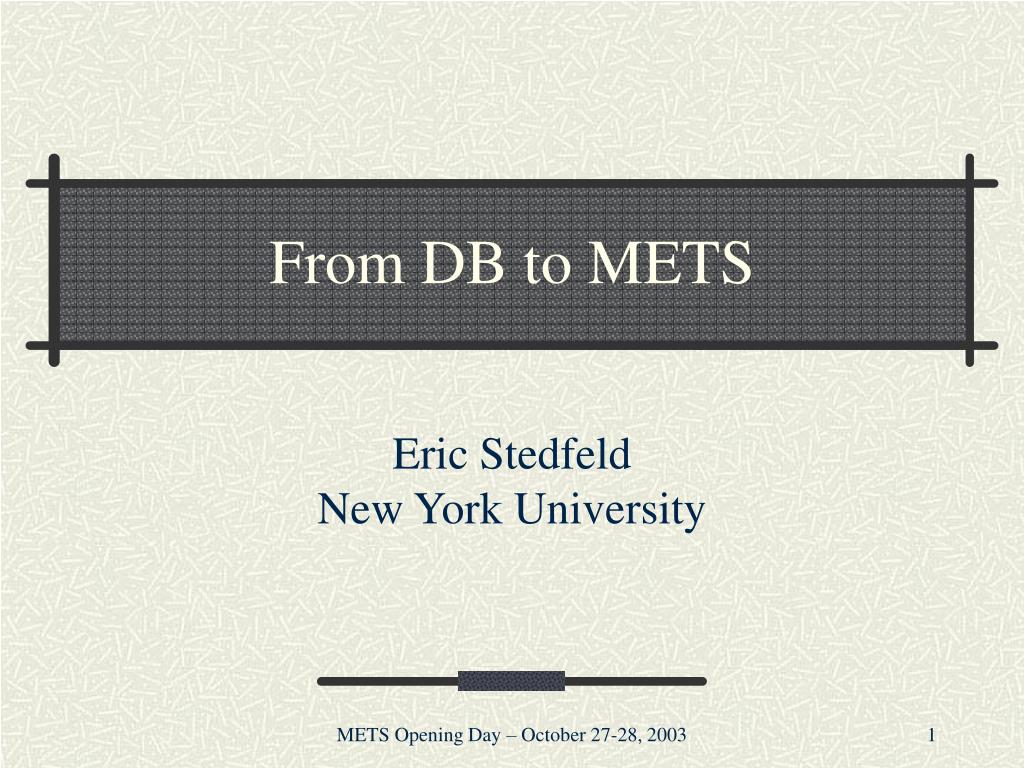 From DB to METS

Eric Stedfeld
New York University

METS Opening Day – October 27-28, 2003

1